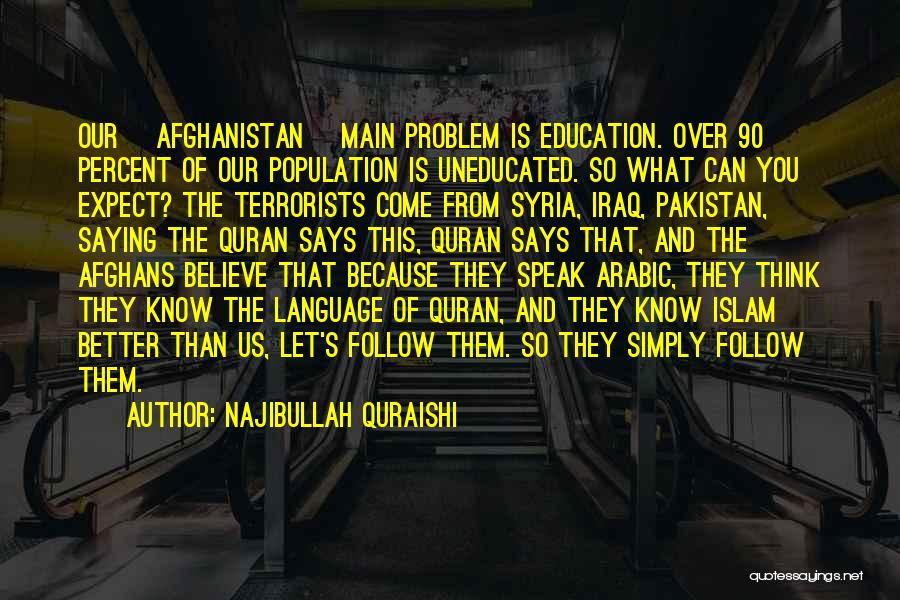 OUR AFGHANISTAN MAIN PROBLEM IS EDUCATION. OVER 90 PERCENT OF OUR POPULATION IS UNEDUCATED. SO WHAT CAN YOU EXPECT? THE TERRORISTS COME FROM SYRIA, IRAQ, PAKISTAN, SAYING THE QURAN SAYS THIS, QURAN SAYS THAT, AND THE AFGHANS BELIEVE THAT BECAUSE THEY SPEAK ARABIC, THEY THINK THEY KNOW THE LANGUAGE OF QURAN, AND THEY KNOW ISLAM BETTER THAN US, LET'S FOLLOW THEM. SO THEY SIMPLY FOLLOW THEM.

AUTHOR: NAJIBULLAH QURAISHI

quotessayings.net